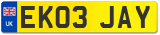 UK
EK03 JAY